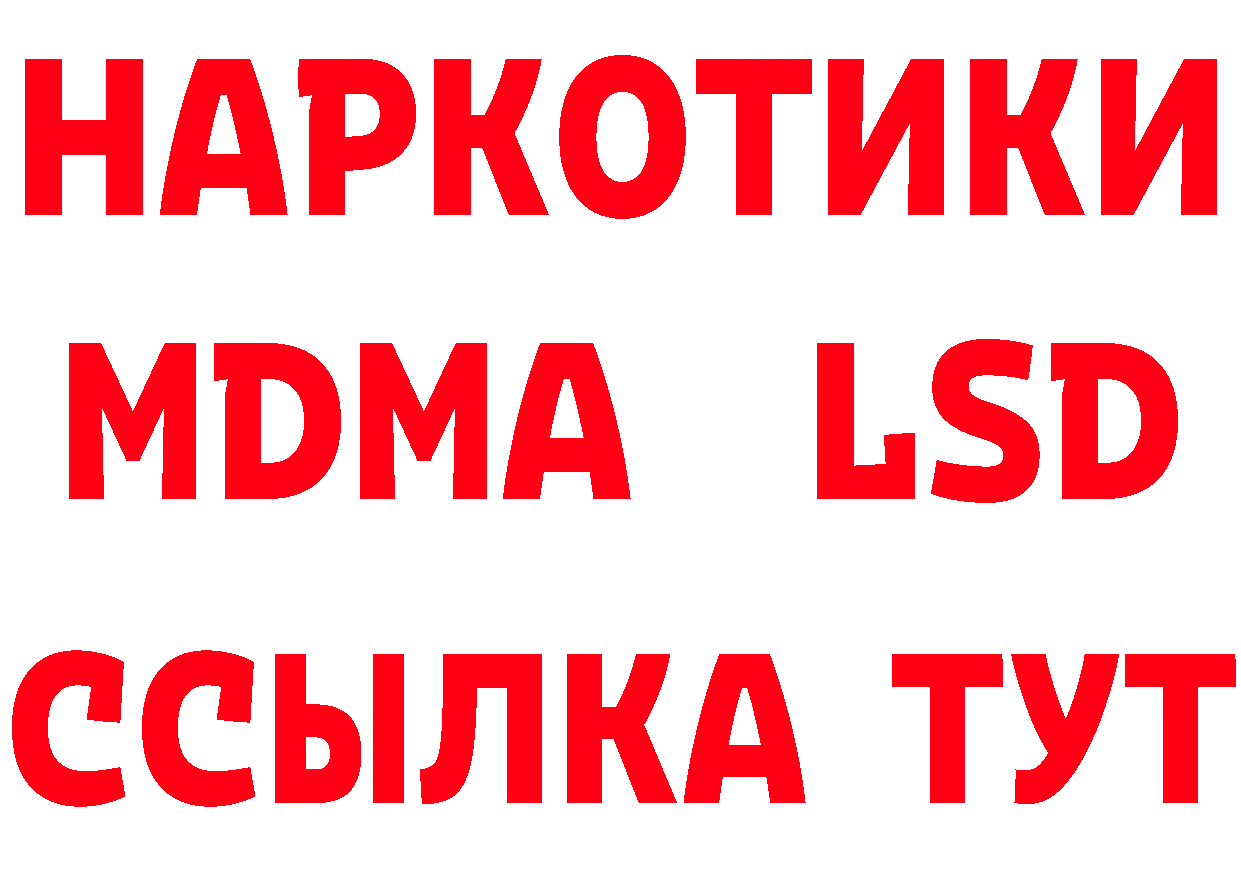 НАРКОТИКИ
MDMA LSD
ССЫЛКА ТУТ